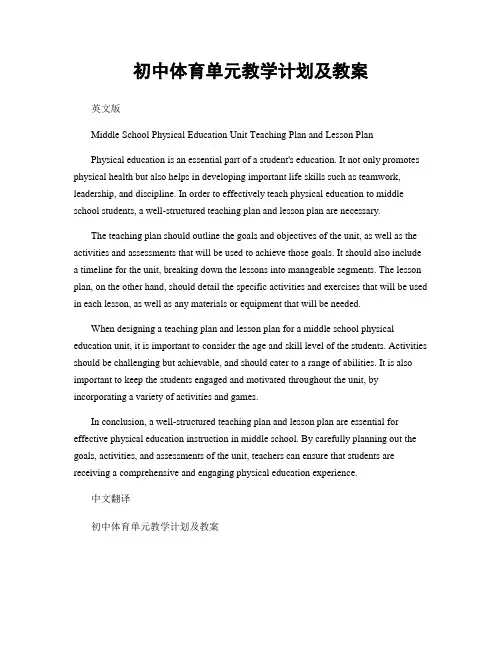 初中体育单元教学计划及教案

英文版

Middle School Physical Education Unit Teaching Plan and Lesson Plan

Physical education is an essential part of a student's education. It not only promotes physical health but also helps in developing important life skills such as teamwork, leadership, and discipline. In order to effectively teach physical education to middle school students, a well-structured teaching plan and lesson plan are necessary.

The teaching plan should outline the goals and objectives of the unit, as well as the activities and assessments that will be used to achieve those goals. It should also include a timeline for the unit, breaking down the lessons into manageable segments. The lesson plan, on the other hand, should detail the specific activities and exercises that will be used in each lesson, as well as any materials or equipment that will be needed.

When designing a teaching plan and lesson plan for a middle school physical education unit, it is important to consider the age and skill level of the students. Activities should be challenging but achievable, and should cater to a range of abilities. It is also important to keep the students engaged and motivated throughout the unit, by incorporating a variety of activities and games.

In conclusion, a well-structured teaching plan and lesson plan are essential for effective physical education instruction in middle school. By carefully planning out the goals, activities, and assessments of the unit, teachers can ensure that students are receiving a comprehensive and engaging physical education experience.

中文翻译

初中体育单元教学计划及教案